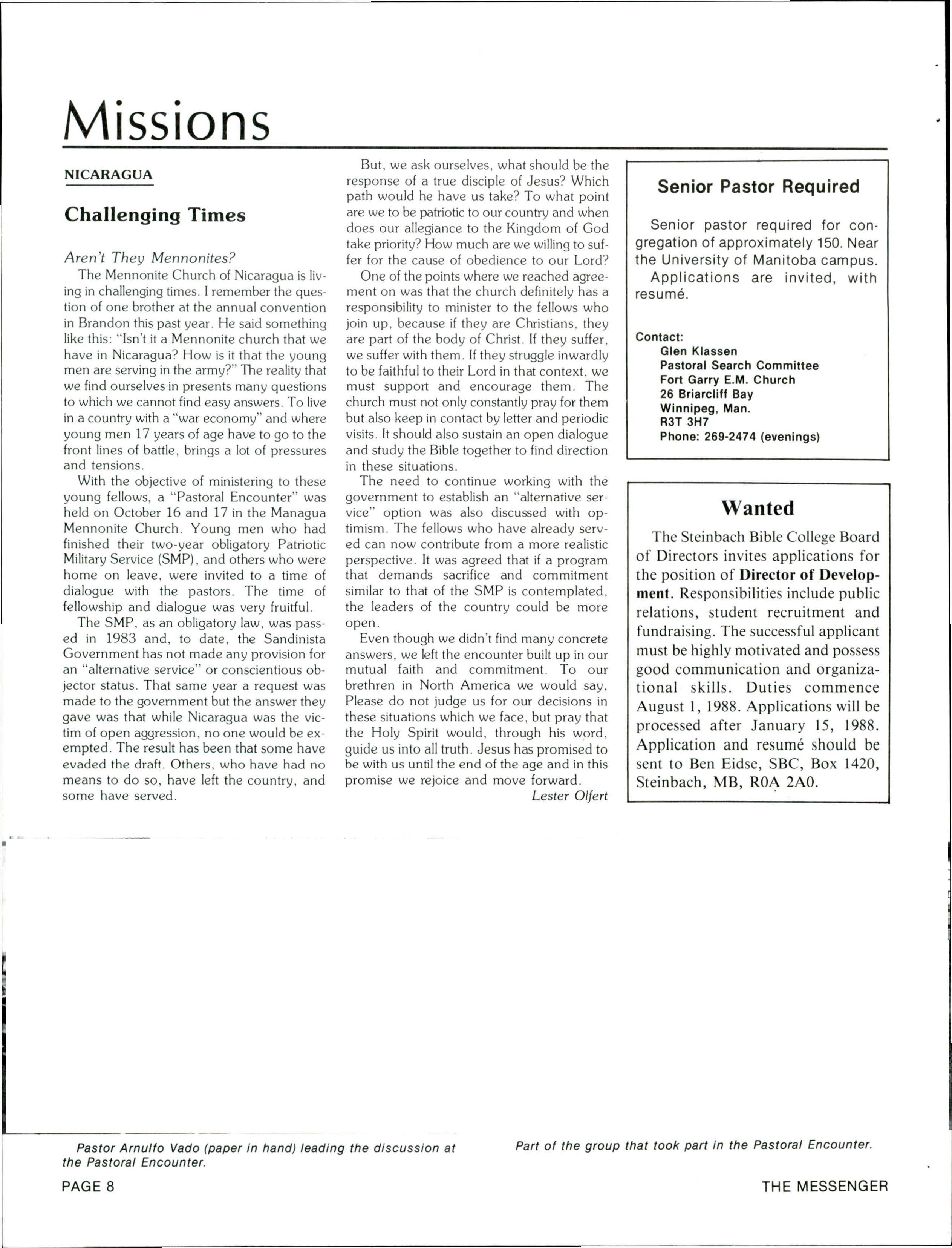 Missions

NICARAGUA

Challenging Times

Aren't They Mennonites?

The Mennonite Church of Nicaragua is living in challenging times. I remember the question of one brother at the annual convention in Brandon this past year. He said something like this: "Isn't it a Mennonite church that we have in Nicaragua? How is it that the young men are serving in the army?" The reality that we find ourselves in presents many questions to which we cannot find easy answers. To live in a country with a "war economy" and where young men 17 years of age have to go to the front lines of battle, brings a lot of pressures and tensions.

With the objective of ministering to these young fellows, a "Pastoral Encounter" was held on October 16 and 17 in the Managua Mennonite Church. Young men who had finished their two-year obligatory Patriotic Military Service (SMP), and others who were home on leave, were invited to a time of dialogue with the pastors. The time of fellowship and dialogue was very fruitful.

The SMP, as an obligatory law, was passed in 1983 and, to date, the Sandinista Government has not made any provision for an "alternative service" or conscientious objector status. That same year a request was made to the government but the answer they gave was that while Nicaragua was the victim of open aggression, no one would be exempted. The result has been that some have evaded the draft. Others, who have had no means to do so, have left the country, and some have served.

But, we ask ourselves, what should be the response of a true disciple of Jesus? Which path would he have us take? To what point are we to be patriotic to our country and when does our allegiance to the Kingdom of God take priority? How much are we willing to suffer for the cause of obedience to our Lord?

One of the points where we reached agreement on was that the church definitely has a responsibility to minister to the fellows who join up, because if they are Christians, they are part of the body of Christ. If they suffer, we suffer with them. If they struggle inwardly to be faithful to their Lord in that context, we must support and encourage them. The church must not only constantly pray for them but also keep in contact by letter and periodic visits. It should also sustain an open dialogue and study the Bible together to find direction in these situations.

The need to continue working with the government to establish an "alternative service" option was also discussed with optimism. The fellows who have already served can now contribute from a more realistic perspective. It was agreed that if a program that demands sacrifice and commitment similar to that of the SMP is contemplated, the leaders of the country could be more open.

Even though we didn't find many concrete answers, we left the encounter built up in our mutual faith and commitment. To our brethren in North America we would say, Please do not judge us for our decisions in these situations which we face, but pray that the Holy Spirit would, through his word, guide us into all truth. Jesus has promised to be with us until the end of the age and in this promise we rejoice and move forward.

Lester Olfert

Senior Pastor Required

Senior pastor required for congregation of approximately 150. Near the University of Manitoba campus.

Applications are invited, with resumé.

Contact:
Glen Klassen
Pastoral Search Committee
Fort Garry E.M. Church
26 Briarcliff Bay
Winnipeg, Man.
R3T 3H7
Phone: 269-2474 (evenings)

Wanted

The Steinbach Bible College Board of Directors invites applications for the position of Director of Development. Responsibilities include public relations, student recruitment and fundraising. The successful applicant must be highly motivated and possess good communication and organizational skills. Duties commence August 1, 1988. Applications will be processed after January 15, 1988. Application and resumé should be sent to Ben Eidse, SBC, Box 1420, Steinbach, MB, R0A 2A0.

Pastor Arnulfo Vado (paper in hand) leading the discussion at the Pastoral Encounter.

Part of the group that took part in the Pastoral Encounter.

PAGE 8

THE MESSENGER